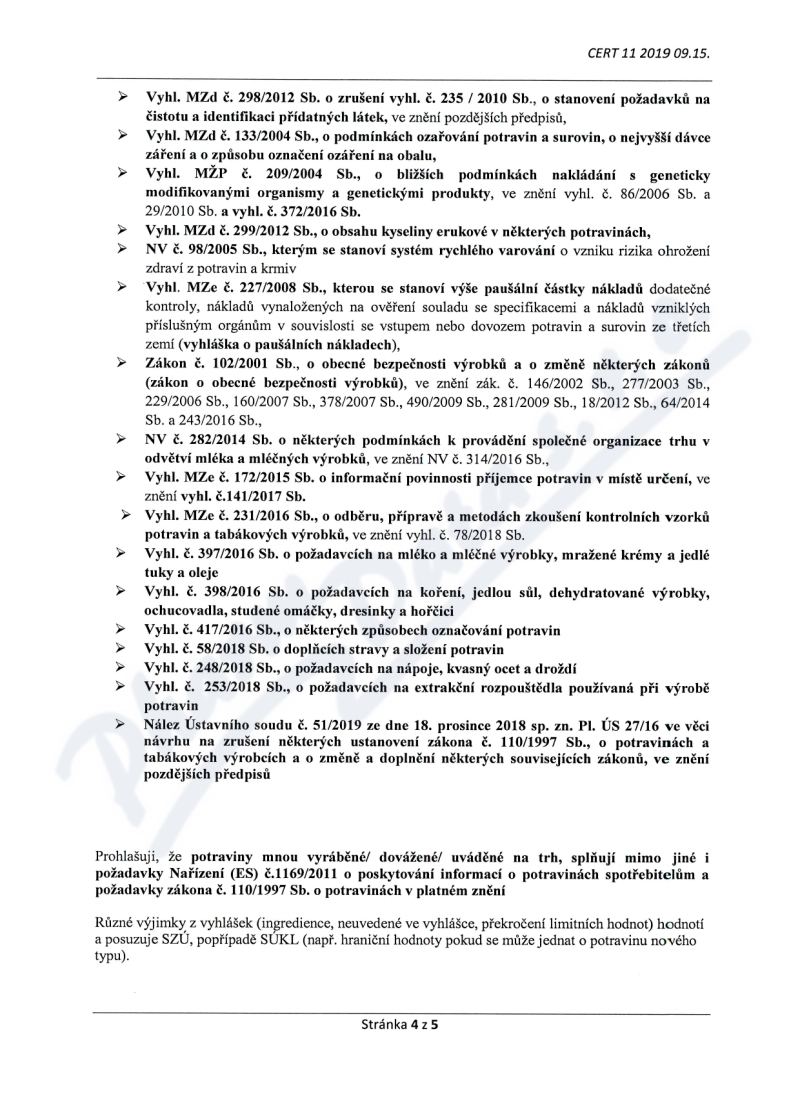 CERT 11 2019 09.15.

➢ Vyhl. MZd č. 298/2012 Sb. o zrušení vyhl. č. 235 / 2010 Sb., o stanovení požadavků na čistotu a identifikaci přídatných látek, ve znění pozdějších předpisů,

➢ Vyhl. MZd č. 133/2004 Sb., o podmínkách ozařování potravin a surovin, o nejvyšší dávce záření a o způsobu označení ozáření na obalu,

➢ Vyhl. MŽP č. 209/2004 Sb., o bližších podmínkách nakládání s geneticky modifikovanými organismy a genetickými produkty, ve znění vyhl. č. 86/2006 Sb. a 29/2010 Sb. a vyhl. č. 372/2016 Sb.

➢ Vyhl. MZd č. 299/2012 Sb., o obsahu kyseliny erukové v některých potravinách,

➢ NV č. 98/2005 Sb., kterým se stanoví systém rychlého varování o vzniku rizika ohrožení zdraví z potravin a krmiv

➢ Vyhl. MZe č. 227/2008 Sb., kterou se stanoví výše paušální částky nákladů dodatečné kontroly, nákladů vynaložených na ověření souladu se specifikacemi a nákladů vzniklých příslušným orgánům v souvislosti se vstupem nebo dovozem potravin a surovin ze třetích zemí (vyhláška o paušálních nákladech),

➢ Zákon č. 102/2001 Sb., o obecné bezpečnosti výrobků a o změně některých zákonů (zákon o obecné bezpečnosti výrobků), ve znění zák. č. 146/2002 Sb., 277/2003 Sb., 229/2006 Sb., 160/2007 Sb., 378/2007 Sb., 490/2009 Sb., 281/2009 Sb., 18/2012 Sb., 64/2014 Sb. a 243/2016 Sb.,

➢ NV č. 282/2014 Sb. o některých podmínkách k provádění společné organizace trhu v odvětví mléka a mléčných výrobků, ve znění NV č. 314/2016 Sb.,

➢ Vyhl. MZe č. 172/2015 Sb. o informační povinnosti příjemce potravin v místě určení, ve znění vyhl. č.141/2017 Sb.

➢ Vyhl. MZe č. 231/2016 Sb., o odběru, přípravě a metodách zkoušení kontrolních vzorků potravin a tabákových výrobků, ve znění vyhl. č. 78/2018 Sb.

➢ Vyhl. č. 397/2016 Sb. o požadavcích na mléko a mléčné výrobky, mražené krémy a jedlé tuky a oleje

➢ Vyhl. č. 398/2016 Sb. o požadavcích na koření, jedlou sůl, dehydratované výrobky, ochucovadla, studené omáčky, dresinky a hořčici

➢ Vyhl. č. 417/2016 Sb., o některých způsobech označování potravin

➢ Vyhl. č. 58/2018 Sb. o doplňcích stravy a složení potravin

➢ Vyhl. č. 248/2018 Sb., o požadavcích na nápoje, kvasný ocet a droždí

➢ Vyhl. č. 253/2018 Sb., o požadavcích na extrakční rozpouštědla používaná při výrobě potravin

➢ Nález Ústavního soudu č. 51/2019 ze dne 18. prosince 2018 sp. zn. Pl. ÚS 27/16 ve věci návrhu na zrušení některých ustanovení zákona č. 110/1997 Sb., o potravinách a tabákových výrobcích a o změně a doplnění některých souvisejících zákonů, ve znění pozdějších předpisů

Prohlašuji, že potraviny mnou vyráběné/ dovážené/ uváděné na trh, splňují mimo jiné i požadavky Nařízení (ES) č.1169/2011 o poskytování informací o potravinách spotřebitelům a požadavky zákona č. 110/1997 Sb. o potravinách v platném znění

Různé výjimky z vyhlášek (ingredience, neuvedené ve vyhlášce, překročení limitních hodnot) hodnotí a posuzuje SZÚ, popřípadě SÚKL (např. hraniční hodnoty pokud se může jednat o potravinu nového typu).

Stránka 4 z 5